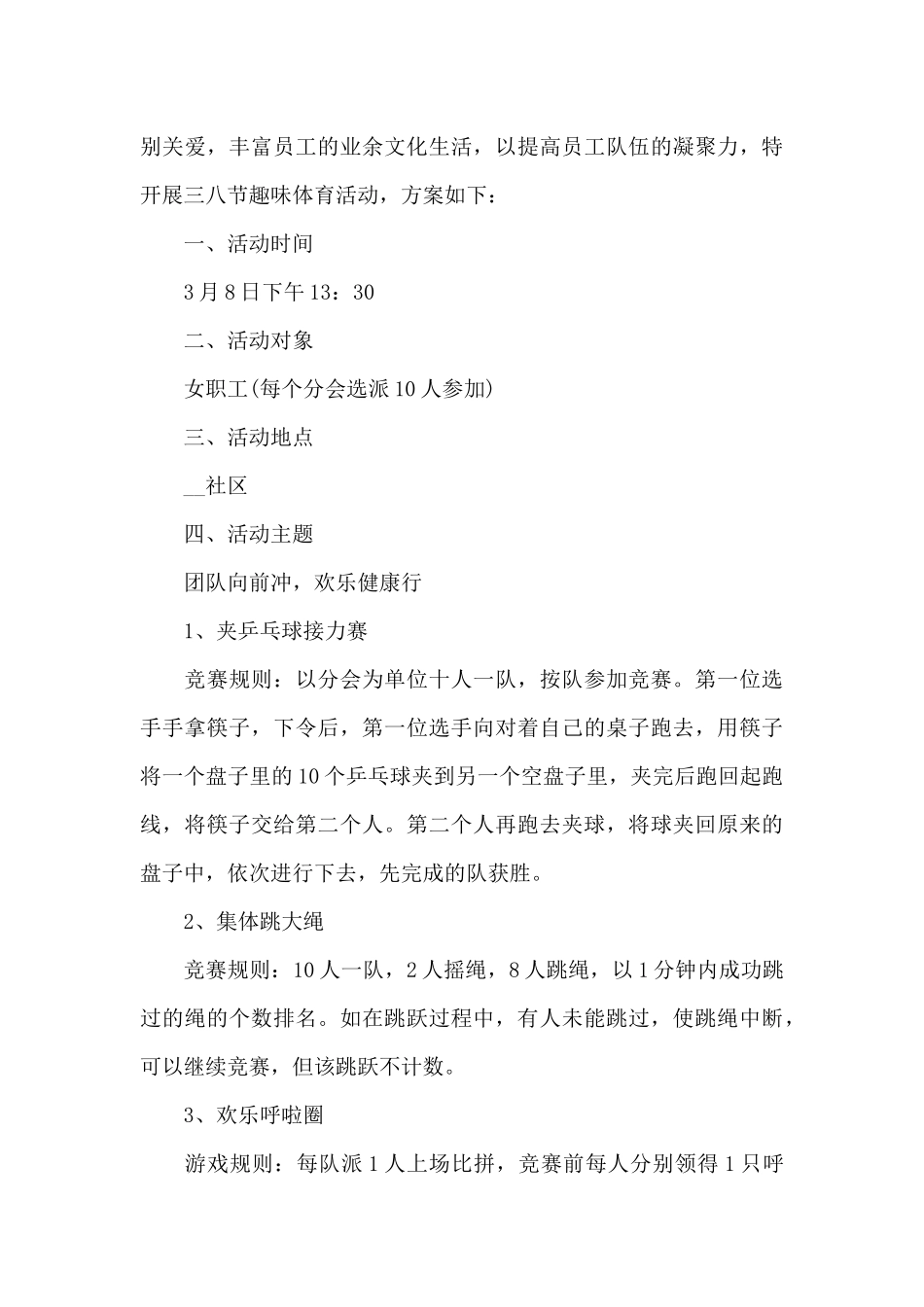 别关爱，丰富员工的业余文化生活，以提高员工队伍的凝聚力，特开展三八节趣味体育活动，方案如下：

一、活动时间

3月8日下午13：30

二、活动对象

女职工(每个分会选派10人参加)

三、活动地点

__社区

四、活动主题

团队向前冲，欢乐健康行

1、夹乒乓球接力赛

竞赛规则：以分会为单位十人一队，按队参加竞赛。第一位选手手拿筷子，下令后，第一位选手向对着自己的桌子跑去，用筷子将一个盘子里的10个乒乓球夹到另一个空盘子里，夹完后跑回起跑线，将筷子交给第二个人。第二个人再跑去夹球，将球夹回原来的盘子中，依次进行下去，先完成的队获胜。

2、集体跳大绳

竞赛规则：10人一队，2人摇绳，8人跳绳，以1分钟内成功跳过的绳的个数排名。如在跳跃过程中，有人未能跳过，使跳绳中断，可以继续竞赛，但该跳跃不计数。

3、欢乐呼啦圈

游戏规则：每队派1人上场比拼，竞赛前每人分别领得1只呼